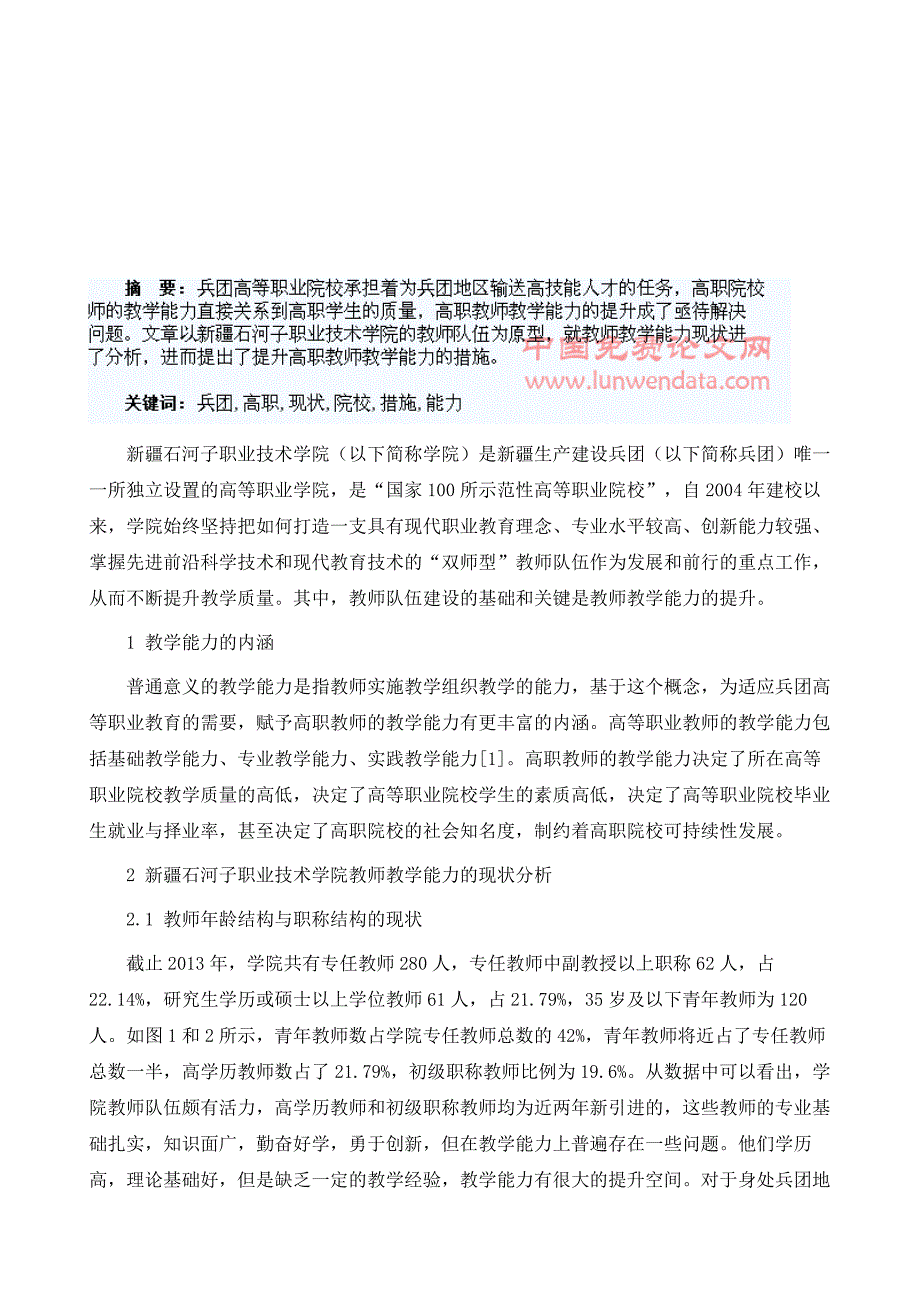 摘　要：兵团高等职业院校承担着为兵团地区输送高技能人才的任务，高职院校师的教学能力直接关系到高职学生的质量，高职教师教学能力的提升成了亟待解决问题。文章以新疆石河子职业技术学院的教师队伍为原型，就教师教学能力现状进了分析，进而提出了提升高职教师教学能力的措施。

中国免费论文网
www.lunwendata.com

关键词：兵团，高职，现状，院校，措施，能力

新疆石河子职业技术学院（以下简称学院）是新疆生产建设兵团（以下简称兵团）唯一一所独立设置的高等职业学院，是“国家100所示范性高等职业院校”，自2004年建校以来，学院始终坚持把如何打造一支具有现代职业教育理念、专业水平较高、创新能力较强、掌握先进前沿科学技术和现代教育技术的“双师型”教师队伍作为发展和前行的重点工作，从而不断提升教学质量。其中，教师队伍建设的基础和关键是教师教学能力的提升。

1 教学能力的内涵

普通意义的教学能力是指教师实施教学组织教学的能力，基于这个概念，为适应兵团高等职业教育的需要，赋予高职教师的教学能力有更丰富的内涵。高等职业教师的教学能力包括基础教学能力、专业教学能力、实践教学能力[1]。高职教师的教学能力决定了所在高等职业院校教学质量的高低，决定了高等职业院校学生的素质高低，决定了高等职业院校毕业生就业与择业率，甚至决定了高职院校的社会知名度，制约着高职院校可持续性发展。

2 新疆石河子职业技术学院教师教学能力的现状分析

2.1 教师年龄结构与职称结构的现状

截止2013年，学院共有专任教师280人，专任教师中副教授以上职称62人，占22.14%，研究生学历或硕士以上学位教师61人，占21.79%，35岁及以下青年教师为120人。如图1和2所示，青年教师数占学院专任教师总数的42%，青年教师将近占了专任教师总数一半，高学历教师数占了21.79%，初级职称教师比例为19.6%。从数据中可以看出，学院教师队伍颇有活力，高学历教师和初级职称教师均为近两年新引进的，这些教师的专业基础扎实，知识面广，勤奋好学，勇于创新，但在教学能力上普遍存在一些问题。他们学历高，理论基础好，但是缺乏一定的教学经验，教学能力有很大的提升空间。对于身处兵团地